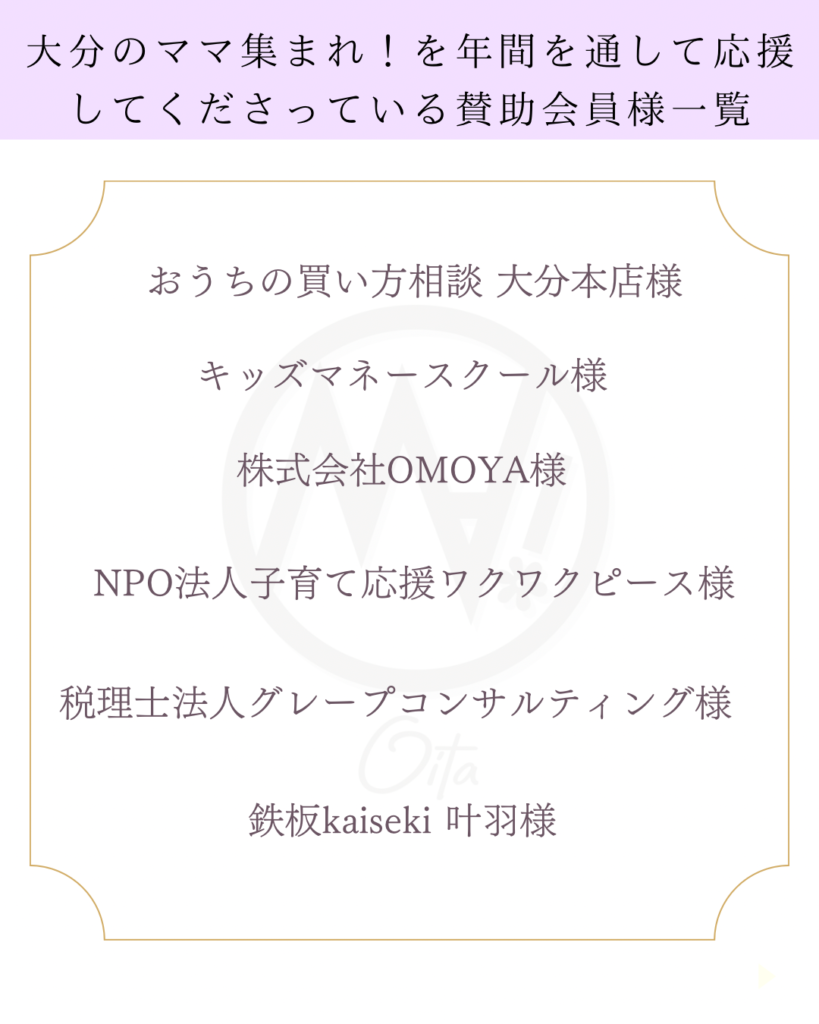 大分のママ集まれ！を年間を通して応援してくださっている賛助会員様一覧

おうちの買い方相談 大分本店様

キッズマネースクール様

株式会社OMOYA様

NPO法人子育て応援ワクワクピース様

税理士法人グレープコンサルティング様

鉄板kaiseki 叶羽様

Oita